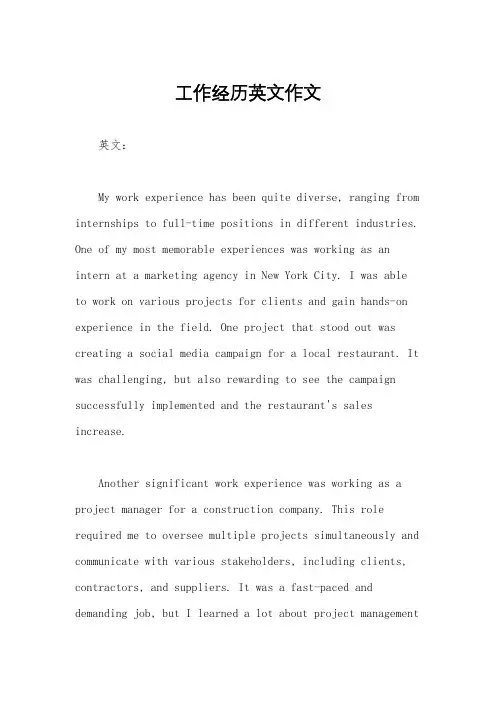 工作经历英文作文

英文：

My work experience has been quite diverse, ranging from internships to full-time positions in different industries. One of my most memorable experiences was working as an intern at a marketing agency in New York City. I was able to work on various projects for clients and gain hands-on experience in the field. One project that stood out was creating a social media campaign for a local restaurant. It was challenging, but also rewarding to see the campaign successfully implemented and the restaurant's sales increase.

Another significant work experience was working as a project manager for a construction company. This role required me to oversee multiple projects simultaneously and communicate with various stakeholders, including clients, contractors, and suppliers. It was a fast-paced and demanding job, but I learned a lot about project management